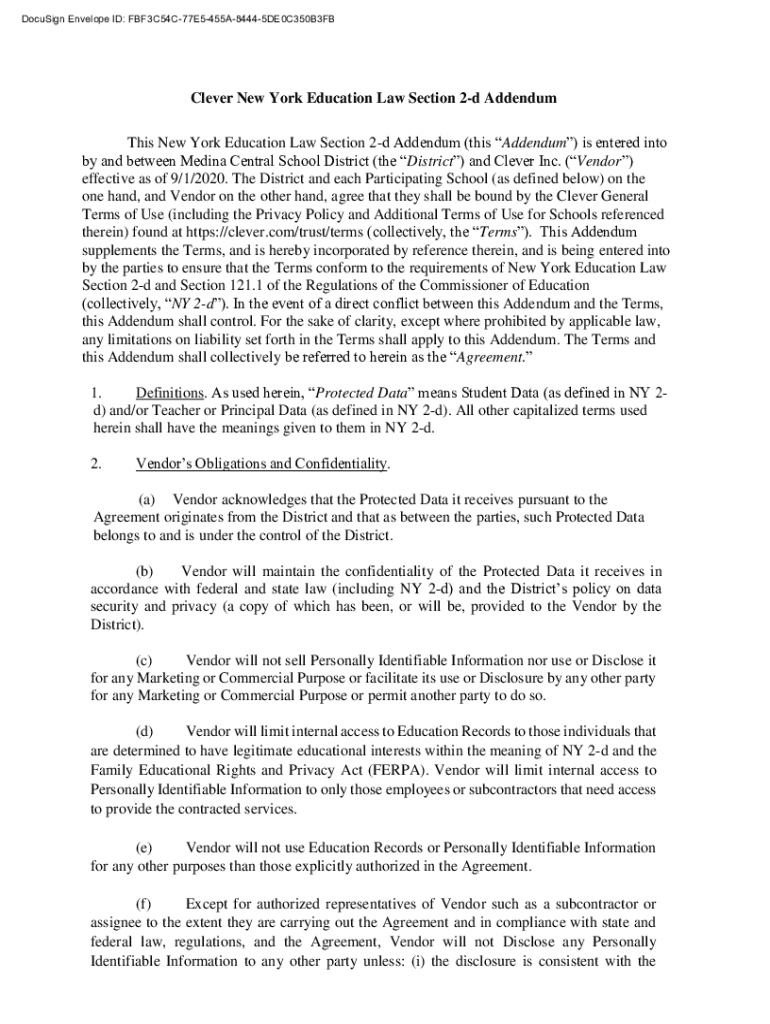 DocuSign Envelope ID: FBF3C54C-77E5-455A-8444-5DE0C350B3FB

Clever New York Education Law Section 2-d Addendum

This New York Education Law Section 2-d Addendum (this "Addendum") is entered into by and between Medina Central School District (the "District") and Clever Inc. ("Vendor") effective as of 9/1/2020. The District and each Participating School (as defined below) on the one hand, and Vendor on the other hand, agree that they shall be bound by the Clever General Terms of Use (including the Privacy Policy and Additional Terms of Use for Schools referenced therein) found at https://clever.com/trust/terms (collectively, the "Terms"). This Addendum supplements the Terms, and is hereby incorporated by reference therein, and is being entered into by the parties to ensure that the Terms conform to the requirements of New York Education Law Section 2-d and Section 121.1 of the Regulations of the Commissioner of Education (collectively, "NY 2-d"). In the event of a direct conflict between this Addendum and the Terms, this Addendum shall control. For the sake of clarity, except where prohibited by applicable law, any limitations on liability set forth in the Terms shall apply to this Addendum. The Terms and this Addendum shall collectively be referred to herein as the "Agreement."

1. Definitions. As used herein, "Protected Data" means Student Data (as defined in NY 2-d) and/or Teacher or Principal Data (as defined in NY 2-d). All other capitalized terms used herein shall have the meanings given to them in NY 2-d.

2. Vendor's Obligations and Confidentiality.

(a) Vendor acknowledges that the Protected Data it receives pursuant to the Agreement originates from the District and that as between the parties, such Protected Data belongs to and is under the control of the District.

(b) Vendor will maintain the confidentiality of the Protected Data it receives in accordance with federal and state law (including NY 2-d) and the District's policy on data security and privacy (a copy of which has been, or will be, provided to the Vendor by the District).

(c) Vendor will not sell Personally Identifiable Information nor use or Disclose it for any Marketing or Commercial Purpose or facilitate its use or Disclosure by any other party for any Marketing or Commercial Purpose or permit another party to do so.

(d) Vendor will limit internal access to Education Records to those individuals that are determined to have legitimate educational interests within the meaning of NY 2-d and the Family Educational Rights and Privacy Act (FERPA). Vendor will limit internal access to Personally Identifiable Information to only those employees or subcontractors that need access to provide the contracted services.

(e) Vendor will not use Education Records or Personally Identifiable Information for any other purposes than those explicitly authorized in the Agreement.

(f) Except for authorized representatives of Vendor such as a subcontractor or assignee to the extent they are carrying out the Agreement and in compliance with state and federal law, regulations, and the Agreement, Vendor will not Disclose any Personally Identifiable Information to any other party unless: (i) the disclosure is consistent with the